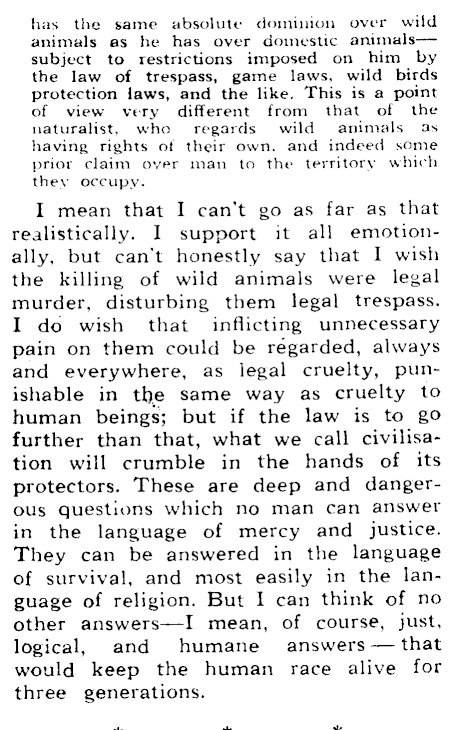 has the same absolute dominion over wild animals as he has over domestic animals—subject to restrictions imposed on him by the law of trespass, game laws, wild birds protection laws, and the like. This is a point of view very different from that of the naturalist, who regards wild animals as having rights of their own, and indeed some prior claim over man to the territory which they occupy.

I mean that I can't go as far as that realistically. I support it all emotionally, but can't honestly say that I wish the killing of wild animals were legal murder, disturbing them legal trespass. I do wish that inflicting unnecessary pain on them could be regarded, always and everywhere, as legal cruelty, punishable in the same way as cruelty to human beings; but if the law is to go further than that, what we call civilisation will crumble in the hands of its protectors. These are deep and dangerous questions which no man can answer in the language of mercy and justice. They can be answered in the language of survival, and most easily in the language of religion. But I can think of no other answers—I mean, of course, just, logical, and humane answers — that would keep the human race alive for three generations.

* * *